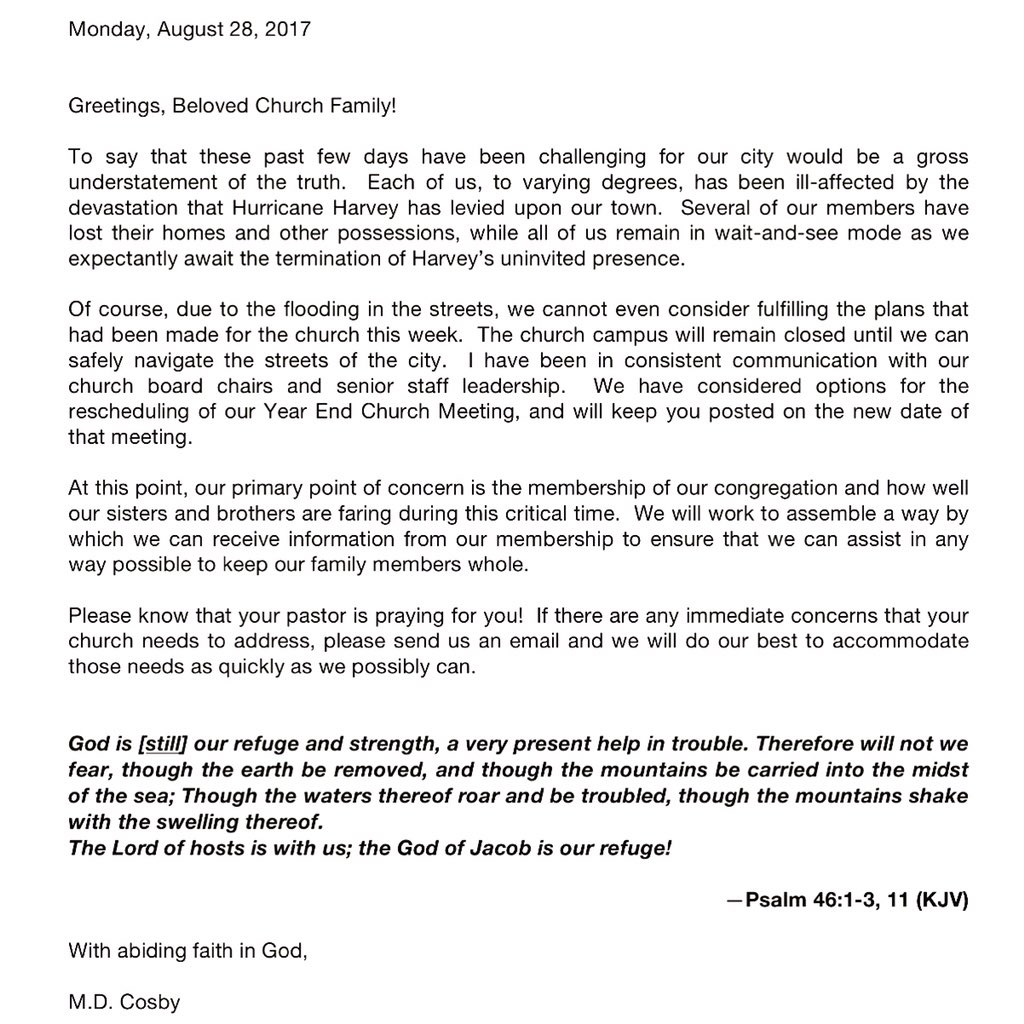 Monday, August 28, 2017

Greetings, Beloved Church Family!

To say that these past few days have been challenging for our city would be a gross understatement of the truth. Each of us, to varying degrees, has been ill-affected by the devastation that Hurricane Harvey has levied upon our town. Several of our members have lost their homes and other possessions, while all of us remain in wait-and-see mode as we expectantly await the termination of Harvey's uninvited presence.

Of course, due to the flooding in the streets, we cannot even consider fulfilling the plans that had been made for the church this week. The church campus will remain closed until we can safely navigate the streets of the city. I have been in consistent communication with our church board chairs and senior staff leadership. We have considered options for the rescheduling of our Year End Church Meeting, and will keep you posted on the new date of that meeting.

At this point, our primary point of concern is the membership of our congregation and how well our sisters and brothers are faring during this critical time. We will work to assemble a way by which we can receive information from our membership to ensure that we can assist in any way possible to keep our family members whole.

Please know that your pastor is praying for you! If there are any immediate concerns that your church needs to address, please send us an email and we will do our best to accommodate those needs as quickly as we possibly can.

God is [still] our refuge and strength, a very present help in trouble. Therefore will not we fear, though the earth be removed, and though the mountains be carried into the midst of the sea; Though the waters thereof roar and be troubled, though the mountains shake with the swelling thereof.
The Lord of hosts is with us; the God of Jacob is our refuge!

—Psalm 46:1-3, 11 (KJV)

With abiding faith in God,

M.D. Cosby